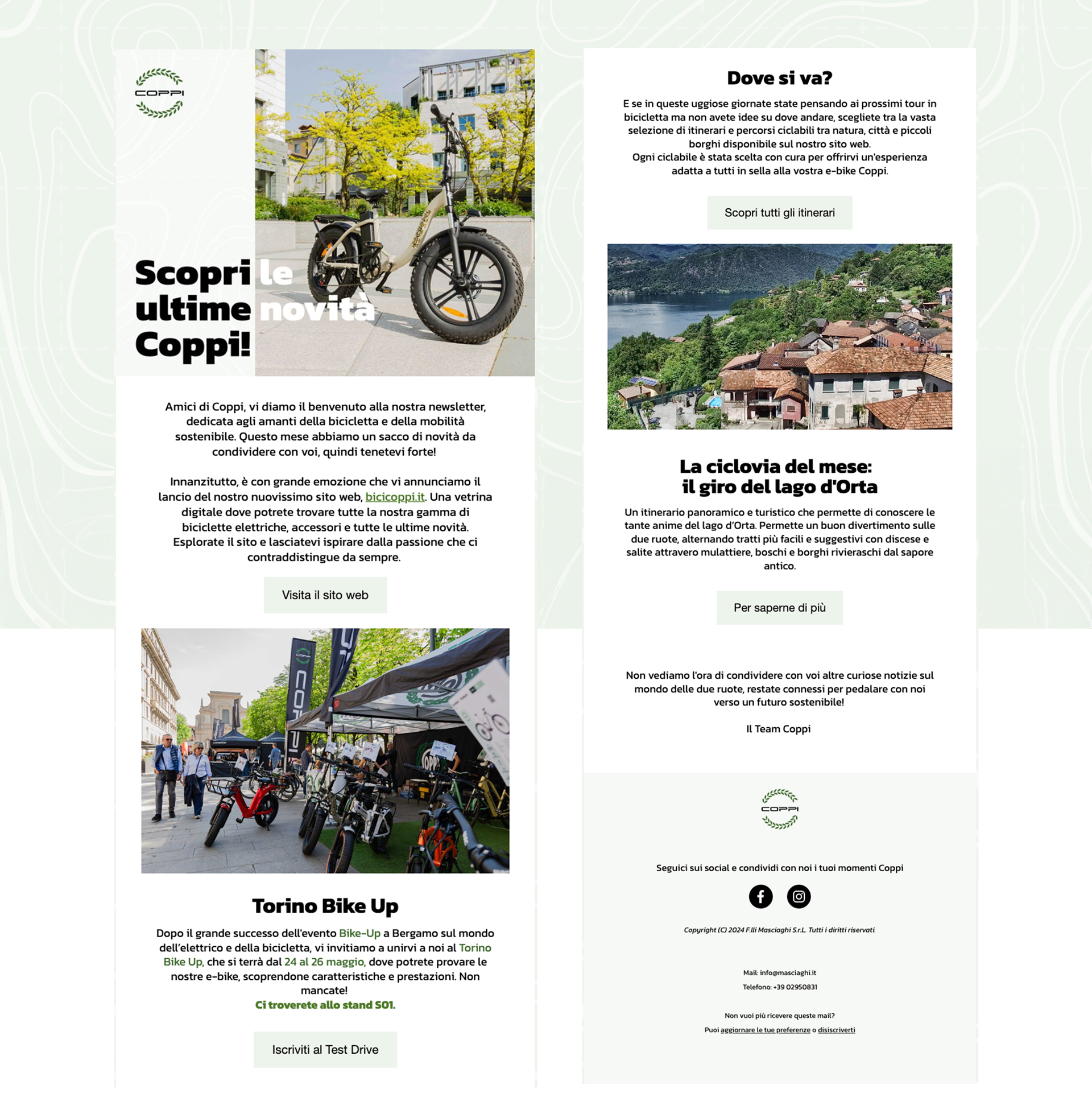 COPPI

Scopri le ultime novità Coppi!

Amici di Coppi, vi diamo il benvenuto alla nostra newsletter, dedicata agli amanti della bicicletta e della mobilità sostenibile. Questo mese abbiamo un sacco di novità da condividere con voi, quindi tenetevi forte!

Innanzitutto, è con grande emozione che vi annunciamo il lancio del nostro nuovissimo sito web, bicicoppi.it. Una vetrina digitale dove potrete trovare tutte la nostra gamma di biciclette elettriche, accessori e tutte le ultime novità. Esplorate il sito e lasciatevi ispirare dalla passione che ci contraddistingue da sempre.

Visita il sito web

COPPI

Torino Bike Up

Dopo il grande successo dell'evento Bike-Up a Bergamo sul mondo dell'elettrico e della bicicletta, vi invitiamo a unirvi a noi al Torino Bike Up, che si terrà dal 24 al 26 maggio, dove potrete provare le nostre e-bike, scoprendone caratteristiche e prestazioni. Non mancate!
Ci troverete allo stand S01.

Iscriviti al Test Drive

Dove si va?

E se in queste uggiose giornate state pensando ai prossimi tour in bicicletta ma non avete idee su dove andare, scegliete tra la vasta selezione di itinerari e percorsi ciclabili tra natura, città e piccoli borghi disponibile sul nostro sito web.
Ogni ciclabile è stata scelta con cura per offrirvi un'esperienza adatta a tutti in sella alla vostra e-bike Coppi.

Scopri tutti gli itinerari

La ciclovia del mese: il giro del lago d'Orta

Un itinerario panoramico e turistico che permette di conoscere le tante anime del lago d'Orta. Permette un buon divertimento sulle due ruote, alternando tratti più facili e suggestivi con discese e salite attravero mulattiere, boschi e borghi rivieraschi dal sapore antico.

Per saperne di più

Non vediamo l'ora di condividere con voi altre curiose notizie sul mondo delle due ruote, restate connessi per pedalare con noi verso un futuro sostenibile!

Il Team Coppi

COPPI

Seguici sui social e condividi con noi i tuoi momenti Coppi

Copyright (C) 2024 F.lli Masciaghi S.r.L. Tutti i diritti riservati.

Mail: info@masciaghi.it
Telefono: +39 02950831

Non vuoi più ricevere queste mail?
Puoi aggiornare le tue preferenze o disiscriverti